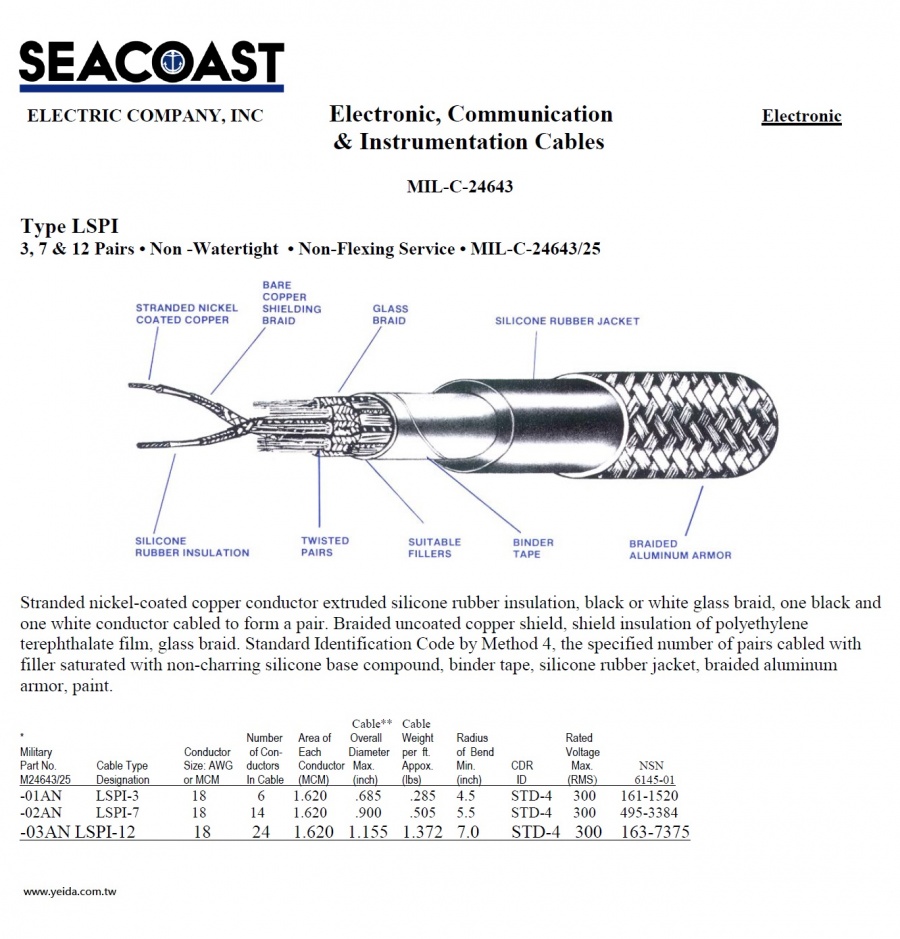 SEACOAST

ELECTRIC COMPANY, INC

Electronic, Communication & Instrumentation Cables

Electronic

MIL-C-24643

Type LSPI

3, 7 & 12 Pairs • Non -Watertight • Non-Flexing Service • MIL-C-24643/25

STRANDED NICKEL COATED COPPER

BARE COPPER SHIELDING BRAID

GLASS BRAID

SILICONE RUBBER JACKET

SILICONE RUBBER INSULATION

TWISTED PAIRS

SUITABLE FILLERS

BINDER TAPE

BRAIDED ALUMINUM ARMOR

Stranded nickel-coated copper conductor extruded silicone rubber insulation, black or white glass braid, one black and one white conductor cabled to form a pair. Braided uncoated copper shield, shield insulation of polyethylene terephthalate film, glass braid. Standard Identification Code by Method 4, the specified number of pairs cabled with filler saturated with non-charring silicone base compound, binder tape, silicone rubber jacket, braided aluminum armor, paint.

| * Military Part No. M24643/25 | Cable Type Designation | Conductor Size: AWG or MCM | Number of Conductors In Cable | Area of Each Conductor (MCM) | Cable** Overall Diameter Max. (inch) | Cable Weight per ft. Appox. (lbs) | Radius of Bend Min. (inch) | CDR ID | Rated Voltage Max. (RMS) | NSN 6145-01 |
|---|---|---|---|---|---|---|---|---|---|---|
| -01AN | LSPI-3 | 18 | 6 | 1.620 | .685 | .285 | 4.5 | STD-4 | 300 | 161-1520 |
| -02AN | LSPI-7 | 18 | 14 | 1.620 | .900 | .505 | 5.5 | STD-4 | 300 | 495-3384 |
| -03AN | LSPI-12 | 18 | 24 | 1.620 | 1.155 | 1.372 | 7.0 | STD-4 | 300 | 163-7375 |

www.yeida.com.tw